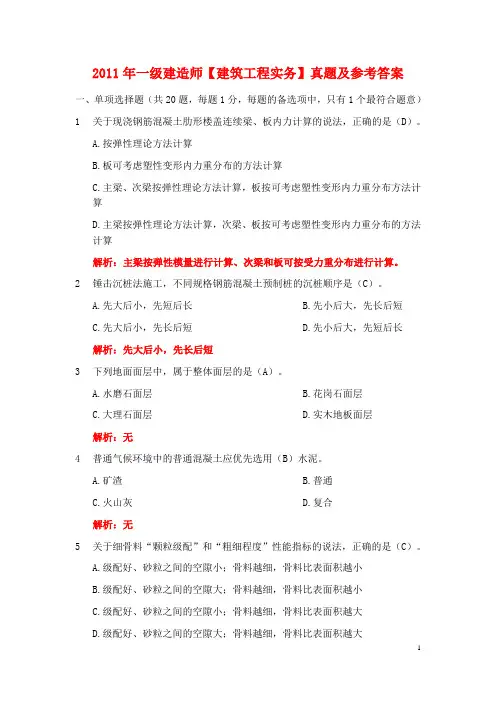 2011 年一级建造师【建筑工程实务】真题及参考答案

一、单项选择题（共 20 题，每题 1 分，每题的备选项中，只有 1 个最符合题意）

1　关于现浇钢筋混凝土肋形楼盖连续梁、板内力计算的说法，正确的是（D）。

A. 按弹性理论方法计算

B. 板可考虑塑性变形内力重分布的方法计算

C. 主梁、次梁按弹性理论方法计算，板按可考虑塑性变形内力重分布方法计算

D. 主梁按弹性理论方法计算，次梁、板按可考虑塑性变形内力重分布的方法计算

解析：主梁按弹性模量进行计算、次梁和板可按受力重分布进行计算。

2　锤击沉桩法施工，不同规格钢筋混凝土预制桩的沉桩顺序是（C）。

A. 先大后小，先短后长

B. 先小后大，先长后短

C. 先大后小，先长后短

D. 先小后大，先短后长

解析：先大后小，先长后短

3　下列地面面层中，属于整体面层的是（A）。

A. 水磨石面层

B. 花岗石面层

C. 大理石面层

D. 实木地板面层

解析：无

4　普通气候环境中的普通混凝土应优先选用（B）水泥。

A. 矿渣

B. 普通

C. 火山灰

D. 复合

解析：无

5　关于细骨料“颗粒级配”和“粗细程度”性能指标的说法，正确的是（C）。

A. 级配好、砂粒之间的空隙小；骨料越细，骨料比表面积越小

B. 级配好、砂粒之间的空隙大；骨料越细，骨料比表面积越小

C. 级配好、砂粒之间的空隙小；骨料越细，骨料比表面积越大

D. 级配好、砂粒之间的空隙大；骨料越细，骨料比表面积越大

1